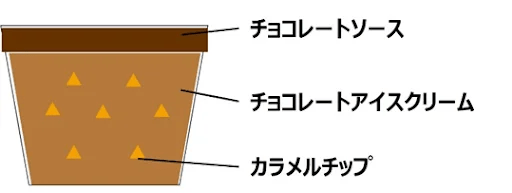 チョコレートソース

チョコレートアイスクリーム

カラメルチップ